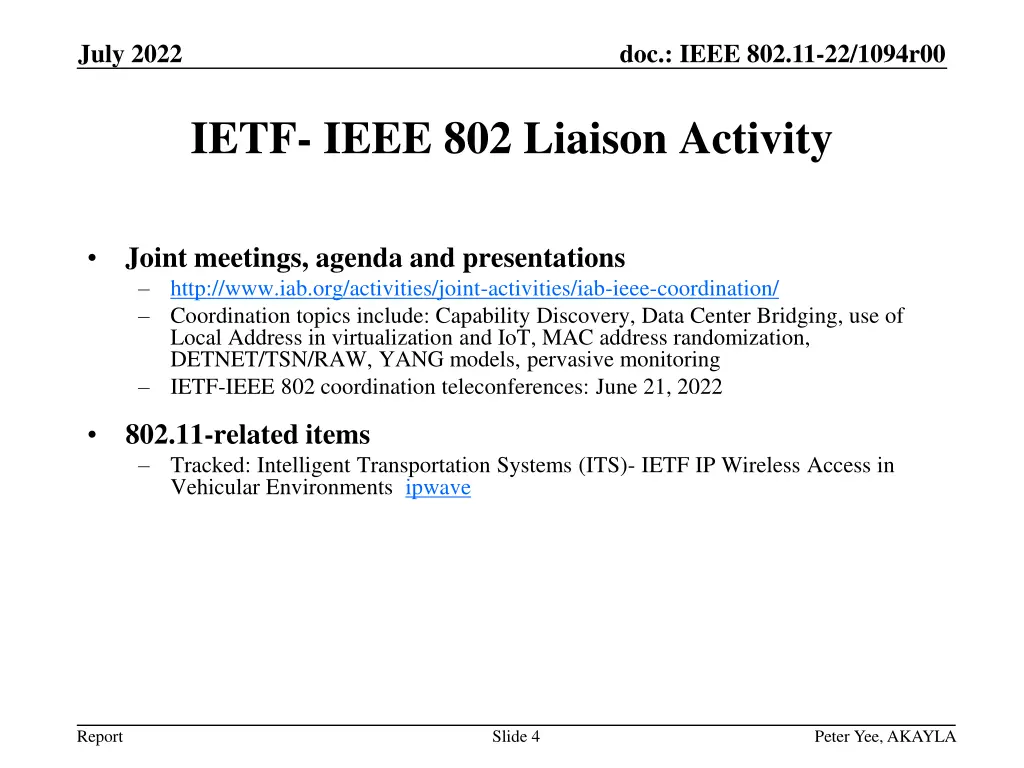 July 2022

doc.: IEEE 802.11-22/1094r00

IETF- IEEE 802 Liaison Activity

• Joint meetings, agenda and presentations
– http://www.iab.org/activities/joint-activities/iab-ieee-coordination/
– Coordination topics include: Capability Discovery, Data Center Bridging, use of Local Address in virtualization and IoT, MAC address randomization, DETNET/TSN/RAW, YANG models, pervasive monitoring
– IETF-IEEE 802 coordination teleconferences: June 21, 2022

• 802.11-related items
– Tracked: Intelligent Transportation Systems (ITS)- IETF IP Wireless Access in Vehicular Environments ipwave

Report

Slide 4

Peter Yee, AKAYLA